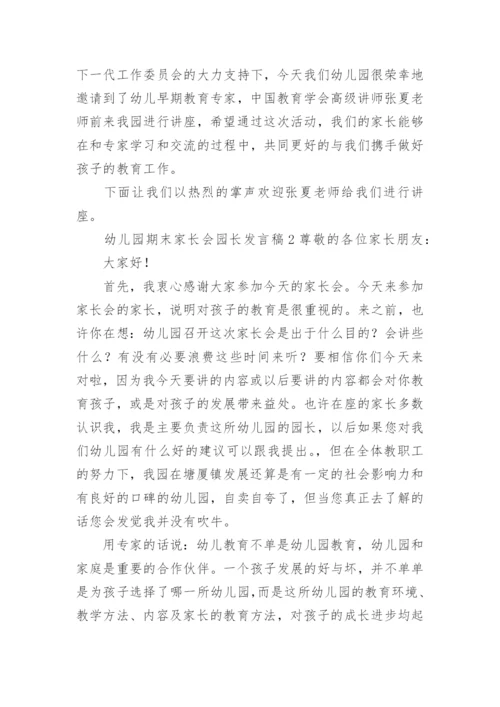 下一代工作委员会的大力支持下，今天我们幼儿园很荣幸地邀请到了幼儿早期教育专家，中国教育学会高级讲师张夏老师前来我园进行讲座，希望通过这次活动，我们的家长能够在和专家学习和交流的过程中，共同更好的与我们携手做好孩子的教育工作。

下面让我们以热烈的掌声欢迎张夏老师给我们进行讲座。

幼儿园期末家长会园长发言稿2尊敬的各位家长朋友：

大家好！

首先，我衷心感谢大家参加今天的家长会。今天来参加家长会的家长，说明对孩子的教育是很重视的。来之前，也许你在想：幼儿园召开这次家长会是出于什么目的？会讲些什么？有没有必要浪费这些时间来听？要相信你们今天来对啦，因为我今天要讲的内容或以后要讲的内容都会对你教育孩子，或是对孩子的发展带来益处。也许在座的家长多数认识我，我是主要负责这所幼儿园的园长，以后如果您对我们幼儿园有什么好的建议可以跟我提出。，但在全体教职工的努力下，我园在塘厦镇发展还算是有一定的社会影响力和有良好的口碑的幼儿园，自卖自夸了，但当您真正去了解的话您会发觉我并没有吹牛。

用专家的话说：幼儿教育不单是幼儿园教育，幼儿园和家庭是重要的合作伙伴。一个孩子发展的好与坏，并不单单是为孩子选择了哪一所幼儿园，而是这所幼儿园的教育环境、教学方法、内容及家长的教育方法，对孩子的成长进步均起